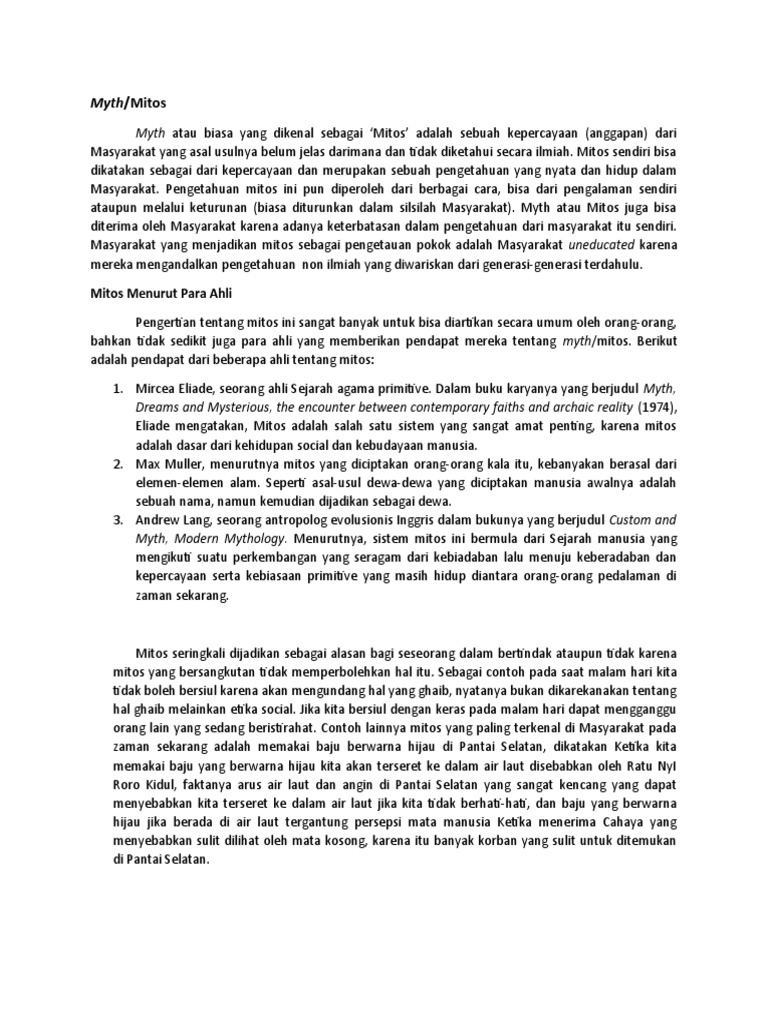 Myth/Mitos

Myth atau biasa yang dikenal sebagai 'Mitos' adalah sebuah kepercayaan (anggapan) dari Masyarakat yang asal usulnya belum jelas darimana dan tidak diketahui secara ilmiah. Mitos sendiri bisa dikatakan sebagai dari kepercayaan dan merupakan sebuah pengetahuan yang nyata dan hidup dalam Masyarakat. Pengetahuan mitos ini pun diperoleh dari berbagai cara, bisa dari pengalaman sendiri ataupun melalui keturunan (biasa diturunkan dalam silsilah Masyarakat). Myth atau Mitos juga bisa diterima oleh Masyarakat karena adanya keterbatasan dalam pengetahuan dari masyarakat itu sendiri. Masyarakat yang menjadikan mitos sebagai pengetauan pokok adalah Masyarakat uneducated karena mereka mengandalkan pengetahuan non ilmiah yang diwariskan dari generasi-generasi terdahulu.

Mitos Menurut Para Ahli

Pengertian tentang mitos ini sangat banyak untuk bisa diartikan secara umum oleh orang-orang, bahkan tidak sedikit juga para ahli yang memberikan pendapat mereka tentang myth/mitos. Berikut adalah pendapat dari beberapa ahli tentang mitos:

1. Mircea Eliade, seorang ahli Sejarah agama primitive. Dalam buku karyanya yang berjudul Myth, Dreams and Mysterious, the encounter between contemporary faiths and archaic reality (1974), Eliade mengatakan, Mitos adalah salah satu sistem yang sangat amat penting, karena mitos adalah dasar dari kehidupan social dan kebudayaan manusia.
2. Max Muller, menurutnya mitos yang diciptakan orang-orang kala itu, kebanyakan berasal dari elemen-elemen alam. Seperti asal-usul dewa-dewa yang diciptakan manusia awalnya adalah sebuah nama, namun kemudian dijadikan sebagai dewa.
3. Andrew Lang, seorang antropolog evolusionis Inggris dalam bukunya yang berjudul Custom and Myth, Modern Mythology. Menurutnya, sistem mitos ini bermula dari Sejarah manusia yang mengikuti suatu perkembangan yang seragam dari kebiadaban lalu menuju keberadaban dan kepercayaan serta kebiasaan primitive yang masih hidup diantara orang-orang pedalaman di zaman sekarang.

Mitos seringkali dijadikan sebagai alasan bagi seseorang dalam bertindak ataupun tidak karena mitos yang bersangkutan tidak memperbolehkan hal itu. Sebagai contoh pada saat malam hari kita tidak boleh bersiul karena akan mengundang hal yang ghaib, nyatanya bukan dikarekanakan tentang hal ghaib melainkan etika social. Jika kita bersiul dengan keras pada malam hari dapat mengganggu orang lain yang sedang beristirahat. Contoh lainnya mitos yang paling terkenal di Masyarakat pada zaman sekarang adalah memakai baju berwarna hijau di Pantai Selatan, dikatakan Ketika kita memakai baju yang berwarna hijau kita akan terseret ke dalam air laut disebabkan oleh Ratu Nyi Roro Kidul, faktanya arus air laut dan angin di Pantai Selatan yang sangat kencang yang dapat menyebabkan kita terseret ke dalam air laut jika kita tidak berhati-hati, dan baju yang berwarna hijau jika berada di air laut tergantung persepsi mata manusia Ketika menerima Cahaya yang menyebabkan sulit dilihat oleh mata kosong, karena itu banyak korban yang sulit untuk ditemukan di Pantai Selatan.